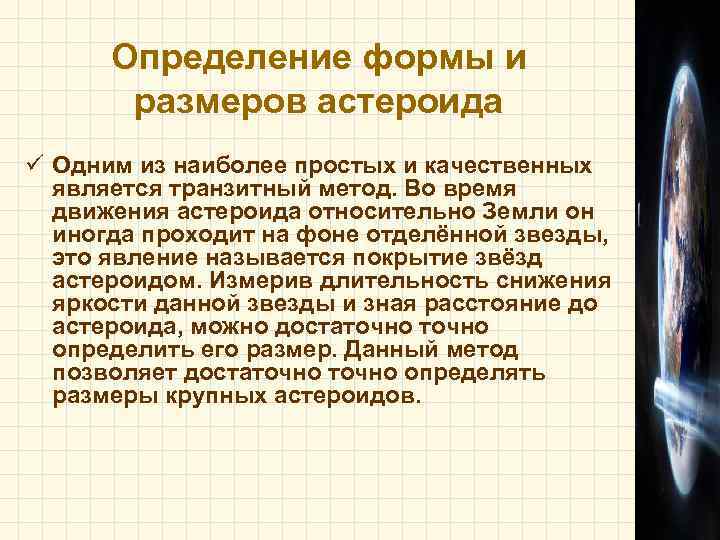 Определение формы и размеров астероида

✓ Одним из наиболее простых и качественных является транзитный метод. Во время движения астероида относительно Земли он иногда проходит на фоне отделённой звезды, это явление называется покрытие звёзд астероидом. Измерив длительность снижения яркости данной звезды и зная расстояние до астероида, можно достаточно точно определить его размер. Данный метод позволяет достаточно точно определять размеры крупных астероидов.